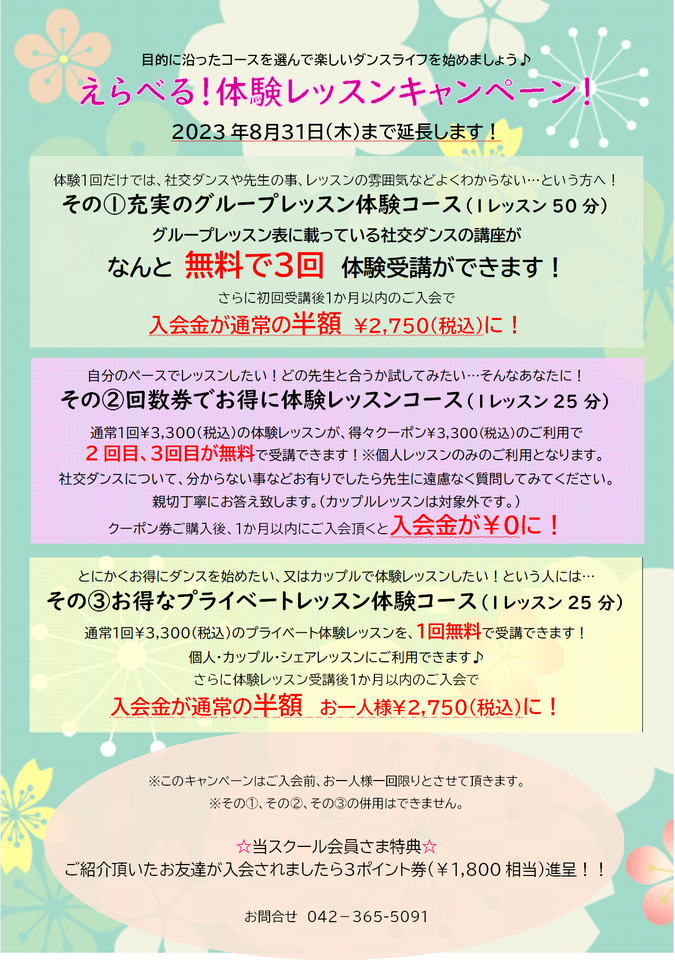 目的に沿ったコースを選んで楽しいダンスライフを始めましょう♪

えらべる！体験レッスンキャンペーン！

2023年8月31日(木)まで延長します！

体験1回だけでは、社交ダンスや先生の事、レッスンの雰囲気などよくわからない…という方へ！

その①充実のグループレッスン体験コース（1レッスン50分）

グループレッスン表に載っている社交ダンスの講座が

なんと 無料で3回 体験受講ができます！

さらに初回受講後1か月以内のご入会で

入会金が通常の半額 ￥2,750(税込)に！

自分のペースでレッスンしたい！どの先生と合うか試してみたい…そんなあなたに！

その②回数券でお得に体験レッスンコース（1レッスン25分）

通常1回￥3,300(税込)の体験レッスンが、得々クーポン￥3,300(税込)のご利用で

2回目、3回目が無料で受講できます！※個人レッスンのみのご利用となります。

社交ダンスについて、分からない事などお有りでしたら先生に遠慮なく質問してみてください。

親切丁寧にお答え致します。(カップルレッスンは対象外です。)

クーポン券ご購入後、1か月以内にご入会頂くと入会金が￥0に！

とにかくお得にダンスを始めたい、又はカップルで体験レッスンしたい！という人には…

その③お得なプライベートレッスン体験コース（1レッスン25分）

通常1回￥3,300(税込)のプライベート体験レッスンを、1回無料で受講できます！

個人・カップル・シェアレッスンにご利用できます♪

さらに体験レッスン受講後1か月以内のご入会で

入会金が通常の半額 お一人様￥2,750(税込)に！

※このキャンペーンはご入会前、お一人様一回限りとさせて頂きます。

※その①、その②、その③の併用はできません。

☆当スクール会員さま特典☆

ご紹介頂いたお友達が入会されましたら3ポイント券(￥1,800相当)進呈！！

お問合せ 042－365-5091